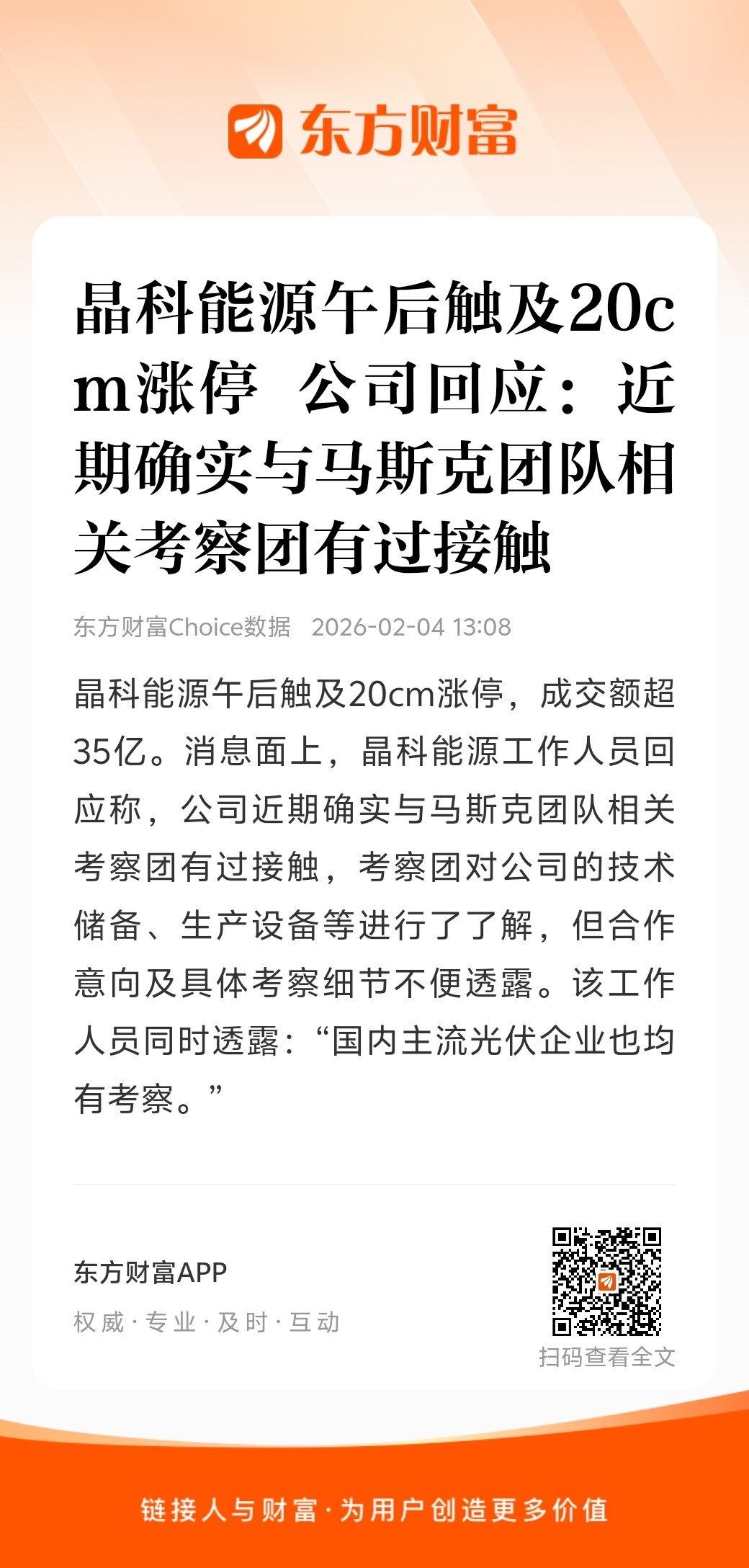 东方财富

晶科能源午后触及20cm涨停 公司回应：近期确实与马斯克团队相关考察团有过接触

东方财富Choice数据 2026-02-04 13:08

晶科能源午后触及20cm涨停，成交额超35亿。消息面上，晶科能源工作人员回应称，公司近期确实与马斯克团队相关考察团有过接触，考察团对公司的技术储备、生产设备等进行了了解，但合作意向及具体考察细节不便透露。该工作人员同时透露：“国内主流光伏企业也均有考察。”

东方财富APP
权威·专业·及时·互动

扫码查看全文

链接人与财富·为用户创造更多价值